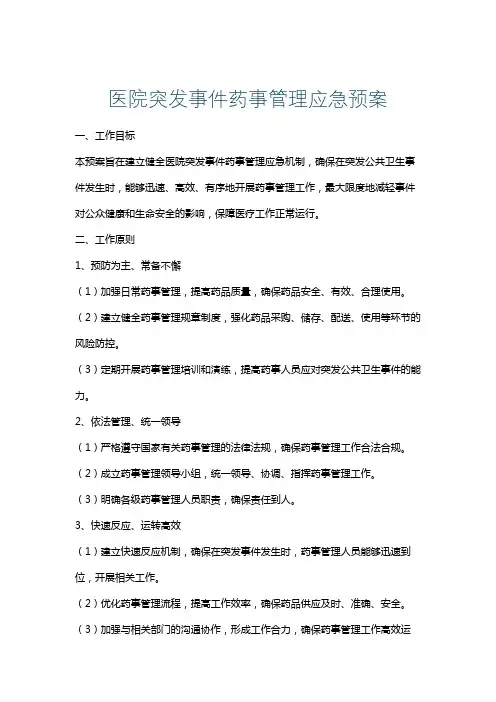 医院突发事件药事管理应急预案

一、工作目标

本预案旨在建立健全医院突发事件药事管理应急机制，确保在突发公共卫生事件发生时，能够迅速、高效、有序地开展药事管理工作，最大限度地减轻事件对公众健康和生命安全的影响，保障医疗工作正常运行。

二、工作原则

1、预防为主、常备不懈

（1）加强日常药事管理，提高药品质量，确保药品安全、有效、合理使用。

（2）建立健全药事管理规章制度，强化药品采购、储存、配送、使用等环节的风险防控。

（3）定期开展药事管理培训和演练，提高药事人员应对突发公共卫生事件的能力。

2、依法管理、统一领导

（1）严格遵守国家有关药事管理的法律法规，确保药事管理工作合法合规。

（2）成立药事管理领导小组，统一领导、协调、指挥药事管理工作。

（3）明确各级药事管理人员职责，确保责任到人。

3、快速反应、运转高效

（1）建立快速反应机制，确保在突发事件发生时，药事管理人员能够迅速到位，开展相关工作。

（2）优化药事管理流程，提高工作效率，确保药品供应及时、准确、安全。

（3）加强与相关部门的沟通协作，形成工作合力，确保药事管理工作高效运